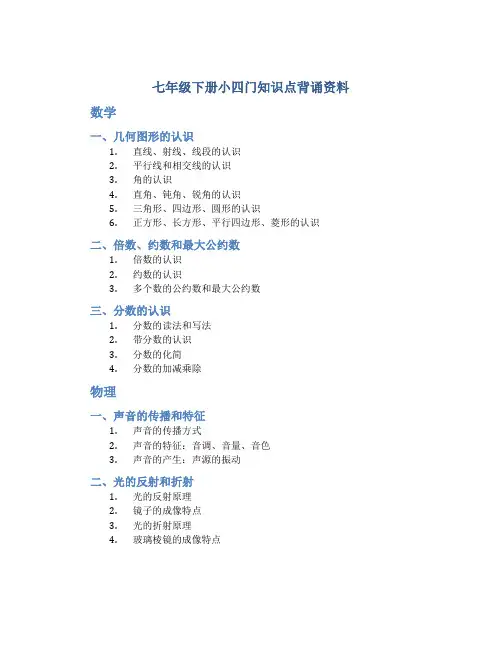 七年级下册小四门知识点背诵资料

数学

一、几何图形的认识

1. 直线、射线、线段的认识
2. 平行线和相交线的认识
3. 角的认识
4. 直角、钝角、锐角的认识
5. 三角形、四边形、圆形的认识
6. 正方形、长方形、平行四边形、菱形的认识

二、倍数、约数和最大公约数

1. 倍数的认识
2. 约数的认识
3. 多个数的公约数和最大公约数

三、分数的认识

1. 分数的读法和写法
2. 带分数的认识
3. 分数的化简
4. 分数的加减乘除

物理

一、声音的传播和特征

1. 声音的传播方式
2. 声音的特征：音调、音量、音色
3. 声音的产生：声源的振动

二、光的反射和折射

1. 光的反射原理
2. 镜子的成像特点
3. 光的折射原理
4. 玻璃棱镜的成像特点